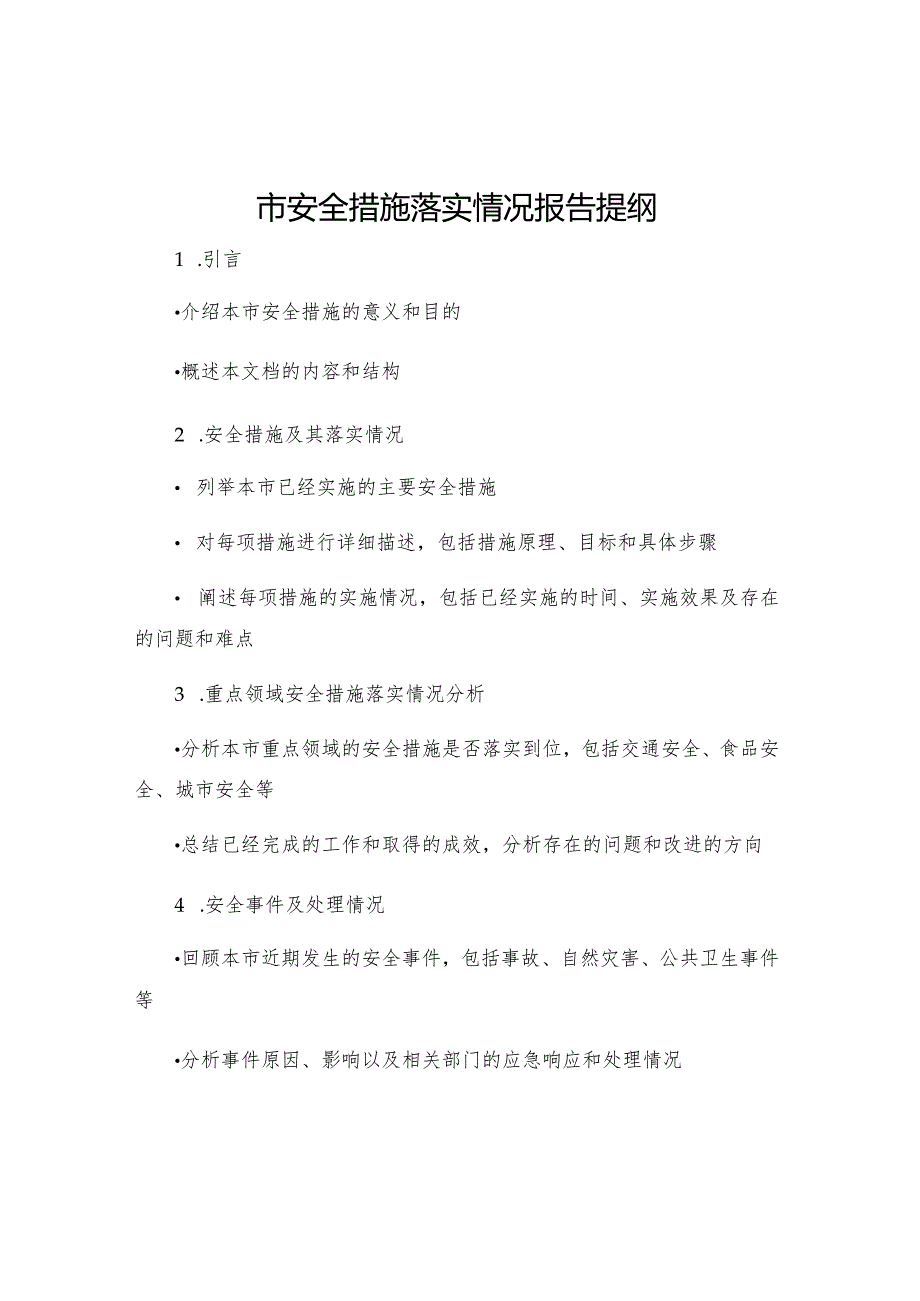 市安全措施落实情况报告提纲

1 .引言

•介绍本市安全措施的意义和目的

•概述本文档的内容和结构

2 .安全措施及其落实情况

• 列举本市已经实施的主要安全措施

• 对每项措施进行详细描述，包括措施原理、目标和具体步骤

• 阐述每项措施的实施情况，包括已经实施的时间、实施效果及存在的问题和难点

3 .重点领域安全措施落实情况分析

•分析本市重点领域的安全措施是否落实到位，包括交通安全、食品安全、城市安全等

•总结已经完成的工作和取得的成效，分析存在的问题和改进的方向

4 .安全事件及处理情况

•回顾本市近期发生的安全事件，包括事故、自然灾害、公共卫生事件等

•分析事件原因、影响以及相关部门的应急响应和处理情况